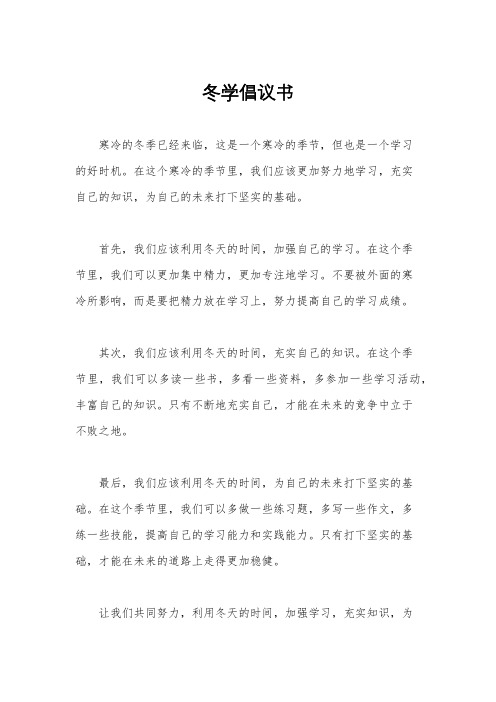 冬学倡议书

寒冷的冬季已经来临，这是一个寒冷的季节，但也是一个学习的好时机。在这个寒冷的季节里，我们应该更加努力地学习，充实自己的知识，为自己的未来打下坚实的基础。

首先，我们应该利用冬天的时间，加强自己的学习。在这个季节里，我们可以更加集中精力，更加专注地学习。不要被外面的寒冷所影响，而是要把精力放在学习上，努力提高自己的学习成绩。

其次，我们应该利用冬天的时间，充实自己的知识。在这个季节里，我们可以多读一些书，多看一些资料，多参加一些学习活动，丰富自己的知识。只有不断地充实自己，才能在未来的竞争中立于不败之地。

最后，我们应该利用冬天的时间，为自己的未来打下坚实的基础。在这个季节里，我们可以多做一些练习题，多写一些作文，多练一些技能，提高自己的学习能力和实践能力。只有打下坚实的基础，才能在未来的道路上走得更加稳健。

让我们共同努力，利用冬天的时间，加强学习，充实知识，为